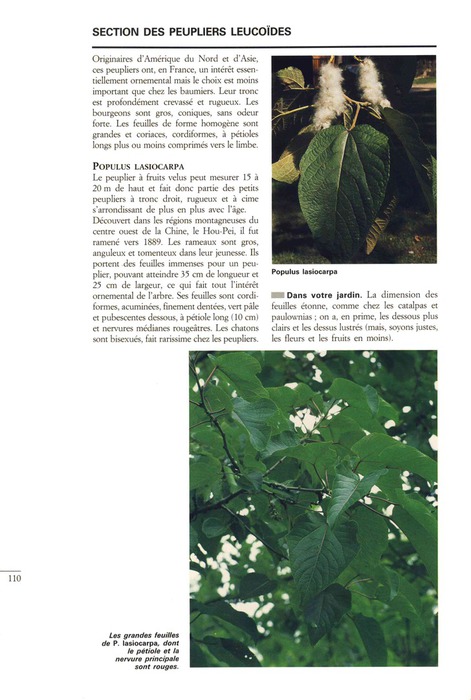 SECTION DES PEUPLIERS LEUCOÏDES

Originaires d'Amérique du Nord et d'Asie, ces peupliers ont, en France, un intérêt essentiellement ornemental mais le choix est moins important que chez les baumiers. Leur tronc est profondément crevassé et rugueux. Les bourgeons sont gros, coniques, sans odeur forte. Les feuilles de forme homogène sont grandes et coriaces, cordiformes, à pétioles longs plus ou moins comprimés vers le limbe.

POPULUS LASIOCARPA

Le peuplier à fruits velus peut mesurer 15 à 20 m de haut et fait donc partie des petits peupliers à tronc droit, rugueux et à cime s'arrondissant de plus en plus avec l'âge. Découvert dans les régions montagneuses du centre ouest de la Chine, le Hou-Pei, il fut ramené vers 1889. Les rameaux sont gros, anguleux et tomenteux dans leur jeunesse. Ils portent des feuilles immenses pour un peuplier, pouvant atteindre 35 cm de longueur et 25 cm de largeur, ce qui fait tout l'intérêt ornemental de l'arbre. Ses feuilles sont cordiformes, acuminées, finement dentées, vert pâle et pubescentes dessous, à pétiole long (10 cm) et nervures médianes rougeâtres. Les chatons sont bisexués, fait rarissime chez les peupliers.

Populus lasiocarpa

Dans votre jardin. La dimension des feuilles étonne, comme chez les catalpas et paulownias ; on a, en prime, les dessous plus clairs et les dessus lustrés (mais, soyons justes, les fleurs et les fruits en moins).

110

Les grandes feuilles de P. lasiocarpa, dont le pétiole et la nervure principale sont rouges.